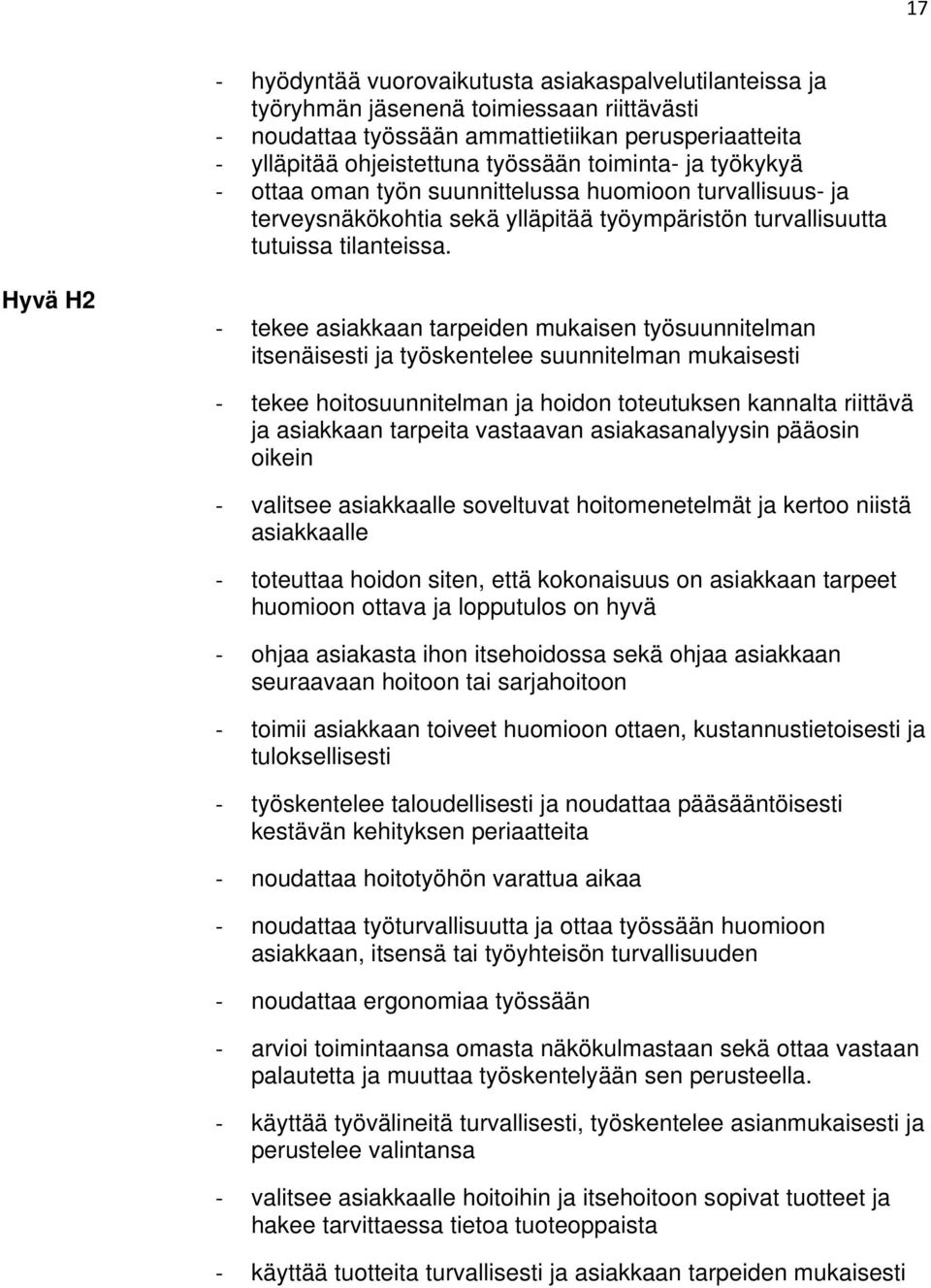 17

- hyödyntää vuorovaikutusta asiakaspalvelutilanteissa ja työryhmän jäsenenä toimiessaan riittävästi
- noudattaa työssään ammattietiikan perusperiaatteita
- ylläpitää ohjeistettuna työssään toiminta- ja työkykyä
- ottaa oman työn suunnittelussa huomioon turvallisuus- ja terveysnäkökohtia sekä ylläpitää työympäristön turvallisuutta tutuissa tilanteissa.

Hyvä H2

- tekee asiakkaan tarpeiden mukaisen työsuunnitelman itsenäisesti ja työskentelee suunnitelman mukaisesti

- tekee hoitosuunnitelman ja hoidon toteutuksen kannalta riittävä ja asiakkaan tarpeita vastaavan asiakasanalyysin pääosin oikein

- valitsee asiakkaalle soveltuvat hoitomenetelmät ja kertoo niistä asiakkaalle

- toteuttaa hoidon siten, että kokonaisuus on asiakkaan tarpeet huomioon ottava ja lopputulos on hyvä

- ohjaa asiakasta ihon itsehoidossa sekä ohjaa asiakkaan seuraavaan hoitoon tai sarjahoitoon

- toimii asiakkaan toiveet huomioon ottaen, kustannustietoisesti ja tuloksellisesti

- työskentelee taloudellisesti ja noudattaa pääsääntöisesti kestävän kehityksen periaatteita

- noudattaa hoitotyöhön varattua aikaa

- noudattaa työturvallisuutta ja ottaa työssään huomioon asiakkaan, itsensä tai työyhteisön turvallisuuden

- noudattaa ergonomiaa työssään

- arvioi toimintaansa omasta näkökulmastaan sekä ottaa vastaan palautetta ja muuttaa työskentelyään sen perusteella.

- käyttää työvälineitä turvallisesti, työskentelee asianmukaisesti ja perustelee valintansa

- valitsee asiakkaalle hoitoihin ja itsehoitoon sopivat tuotteet ja hakee tarvittaessa tietoa tuoteoppaista

- käyttää tuotteita turvallisesti ja asiakkaan tarpeiden mukaisesti